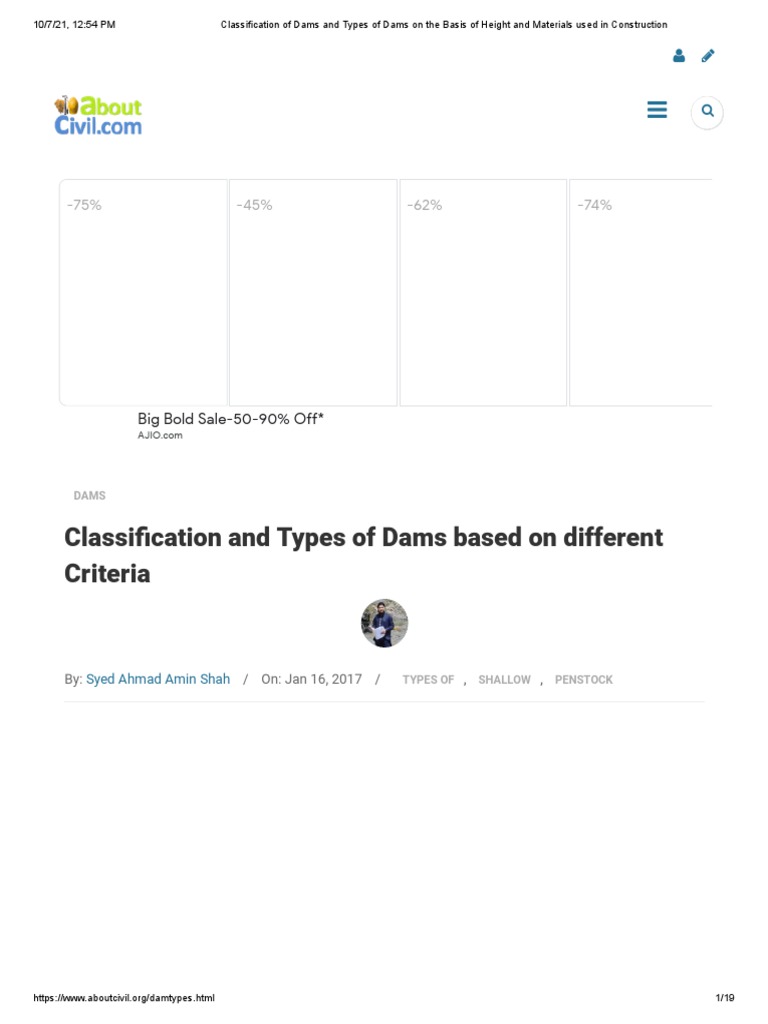 10/7/21, 12:54 PM Classification of Dams and Types of Dams on the Basis of Height and Materials used in Construction

About Civil.com

-75%

-45%

-62%

-74%

Big Bold Sale-50-90% Off*
AJIO.com

DAMS

Classification and Types of Dams based on different Criteria

By: Syed Ahmad Amin Shah / On: Jan 16, 2017 / TYPES OF , SHALLOW , PENSTOCK

https://www.aboutcivil.org/damtypes.html 1/19